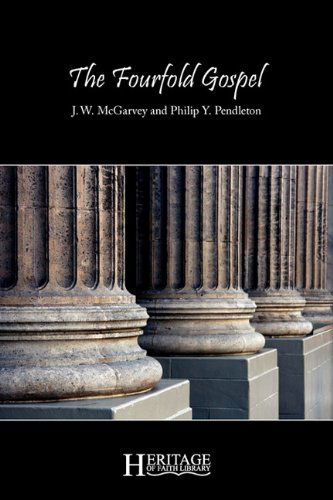 The Fourfold Gospel

J. W. McGarvey and Philip Y. Pendleton

HERITAGE OF FAITH LIBRARY